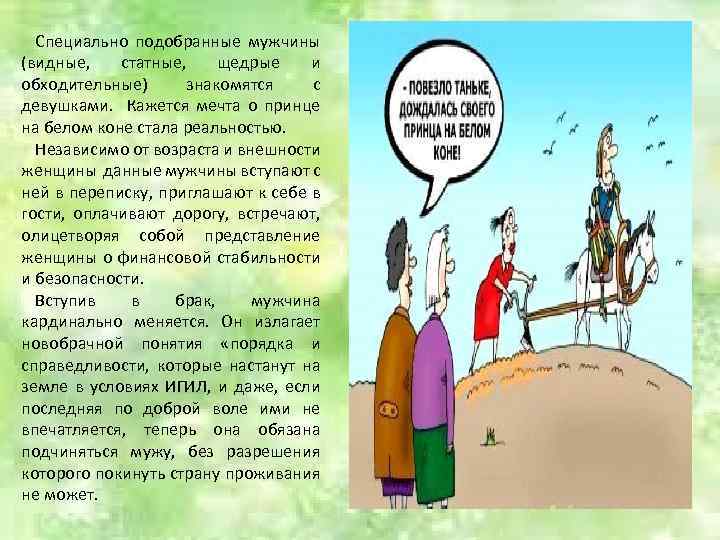 Специально подобранные мужчины (видные, статные, щедрые и обходительные) знакомятся с девушками. Кажется мечта о принце на белом коне стала реальностью.

Независимо от возраста и внешности женщины данные мужчины вступают с ней в переписку, приглашают к себе в гости, оплачивают дорогу, встречают, олицетворяя собой представление женщины о финансовой стабильности и безопасности.

Вступив в брак, мужчина кардинально меняется. Он излагает новобрачной понятия «порядка и справедливости, которые настанут на земле в условиях ИГИЛ, и даже, если последняя по доброй воле ими не впечатляется, теперь она обязана подчиняться мужу, без разрешения которого покинуть страну проживания не может.

- ПОВЕЗЛО ТАНЬКЕ, ДОЖДАЛАСЬ СВОЕГО ПРИНЦА НА БЕЛОМ КОНЕ!